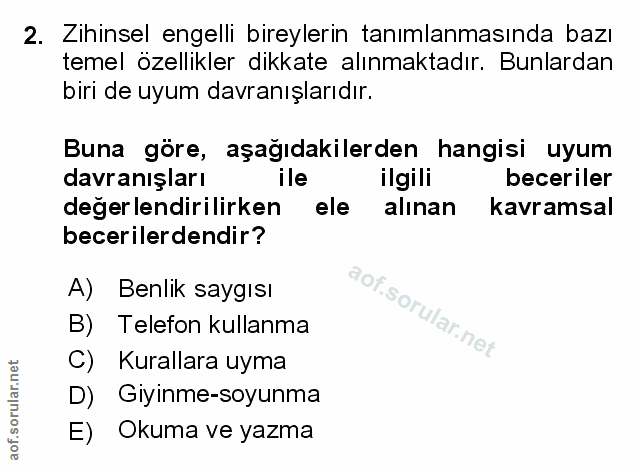 2. Zihinsel engelli bireylerin tanımlanmasında bazı temel özellikler dikkate alınmaktadır. Bunlardan biri de uyum davranışlarıdır.

Buna göre, aşağıdakilerden hangisi uyum davranışları ile ilgili beceriler değerlendirilirken ele alınan kavramsal becerilerdendir?

A) Benlik saygısı
B) Telefon kullanma
C) Kurallara uyma
D) Giyinme-soyunma
E) Okuma ve yazma

aof.sorular.net